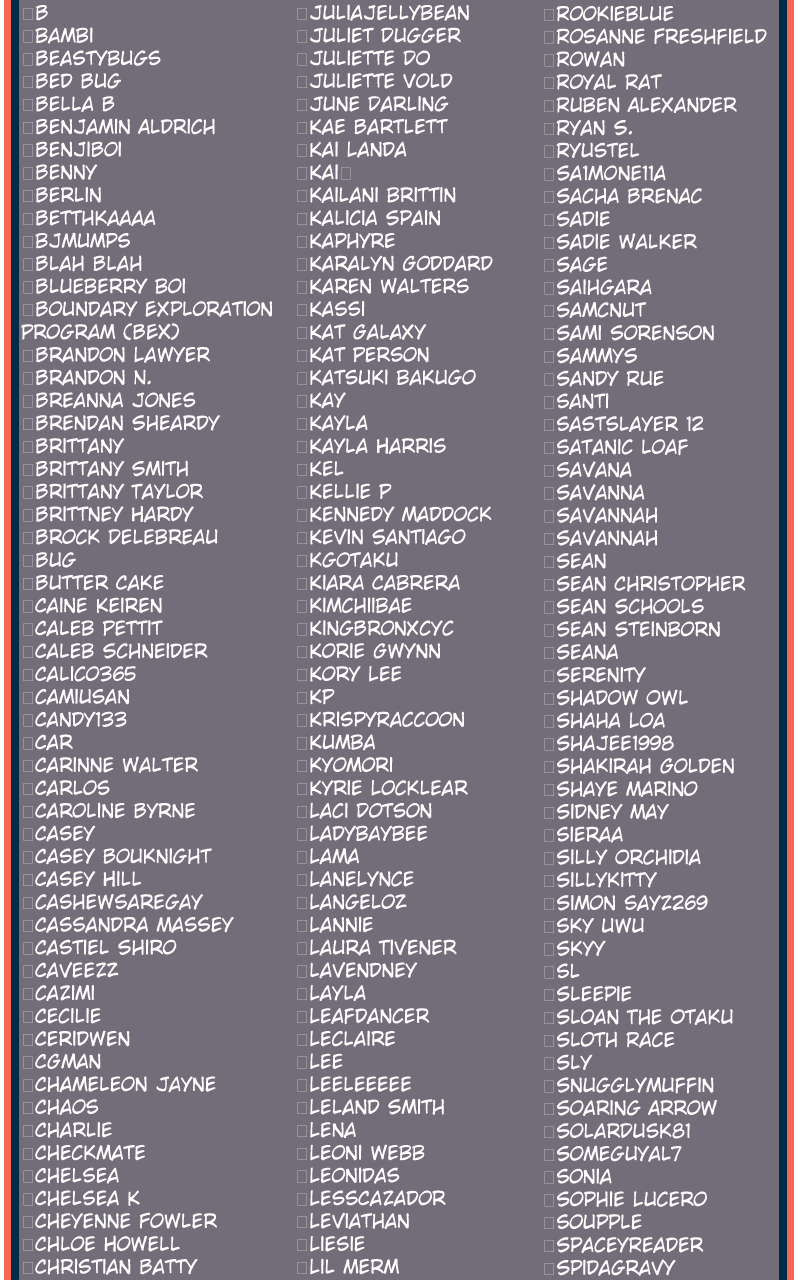 B
BAMBI
BEASTYBUGS
BED BUG
BELLA B
BENJAMIN ALDRICH
BENJIBOI
BENNY
BERLIN
BETTHKAAAA
BJMUMPS
BLAH BLAH
BLUEBERRY BOI
BOUNDARY EXPLORATION PROGRAM (BEX)
BRANDON LAWYER
BRANDON N.
BREANNA JONES
BRENDAN SHEARDY
BRITTANY
BRITTANY SMITH
BRITTANY TAYLOR
BRITTNEY HARDY
BROCK DELEBREAU
BUG
BUTTER CAKE
CAINE KEIREN
CALEB PETTIT
CALEB SCHNEIDER
CALICO365
CAMIUSAN
CANDY133
CAR
CARINNE WALTER
CARLOS
CAROLINE BYRNE
CASEY
CASEY BOUKNIGHT
CASEY HILL
CASHEWSAREGAY
CASSANDRA MASSEY
CASTIEL SHIRO
CAVEEZZ
CAZIMI
CECILIE
CERIDWEN
CGMAN
CHAMELEON JAYNE
CHAOS
CHARLIE
CHECKMATE
CHELSEA
CHELSEA K
CHEYENNE FOWLER
CHLOE HOWELL
CHRISTIAN BATTY

JULIAJELLYBEAN
JULIET DUGGER
JULIETTE DO
JULIETTE VOLD
JUNE DARLING
KAE BARTLETT
KAI LANDA
KAI
KAILANI BRITTIN
KALICIA SPAIN
KAPHYRE
KARALYN GODDARD
KAREN WALTERS
KASSI
KAT GALAXY
KAT PERSON
KATSUKI BAKUGO
KAY
KAYLA
KAYLA HARRIS
KEL
KELLIE P
KENNEDY MADDOCK
KEVIN SANTIAGO
KGOTAKU
KIARA CABRERA
KIMCHIIBAE
KINGBRONXCYC
KORIE GWYNN
KORY LEE
KP
KRISPYRACCOON
KUMBA
KYOMORI
KYRIE LOCKLEAR
LACI DOTSON
LADYBAYBEE
LAMA
LANELYNCE
LANGELOZ
LANNIE
LAURA TIVENER
LAVENDNEY
LAYLA
LEAFDANCER
LECLAIRE
LEE
LEELEEEEE
LELAND SMITH
LENA
LEONI WEBB
LEONIDAS
LESSCAZADOR
LEVIATHAN
LIESIE
LIL MERM

ROOKIEBLUE
ROSANNE FRESHFIELD
ROWAN
ROYAL RAT
RUBEN ALEXANDER
RYAN S.
RYUSTEL
SA1MONE11A
SACHA BRENAC
SADIE
SADIE WALKER
SAGE
SAIHGARA
SAMCNUT
SAMI SORENSON
SAMMYS
SANDY RUE
SANTI
SASTSLAYER 12
SATANIC LOAF
SAVANA
SAVANNA
SAVANNAH
SAVANNAH
SEAN
SEAN CHRISTOPHER
SEAN SCHOOLS
SEAN STEINBORN
SEANA
SERENITY
SHADOW OWL
SHAHA LOA
SHAJEE1998
SHAKIRAH GOLDEN
SHAYE MARINO
SIDNEY MAY
SIERAA
SILLY ORCHIDIA
SILLYKITTY
SIMON SAYZ269
SKY UWU
SKYY
SL
SLEEPIE
SLOAN THE OTAKU
SLOTH RACE
SLY
SNUGGLYMUFFIN
SOARING ARROW
SOLARDUSK81
SOMEGUYAL7
SONIA
SOPHIE LUCERO
SOUPPLE
SPACEYREADER
SPIDAGRAVY